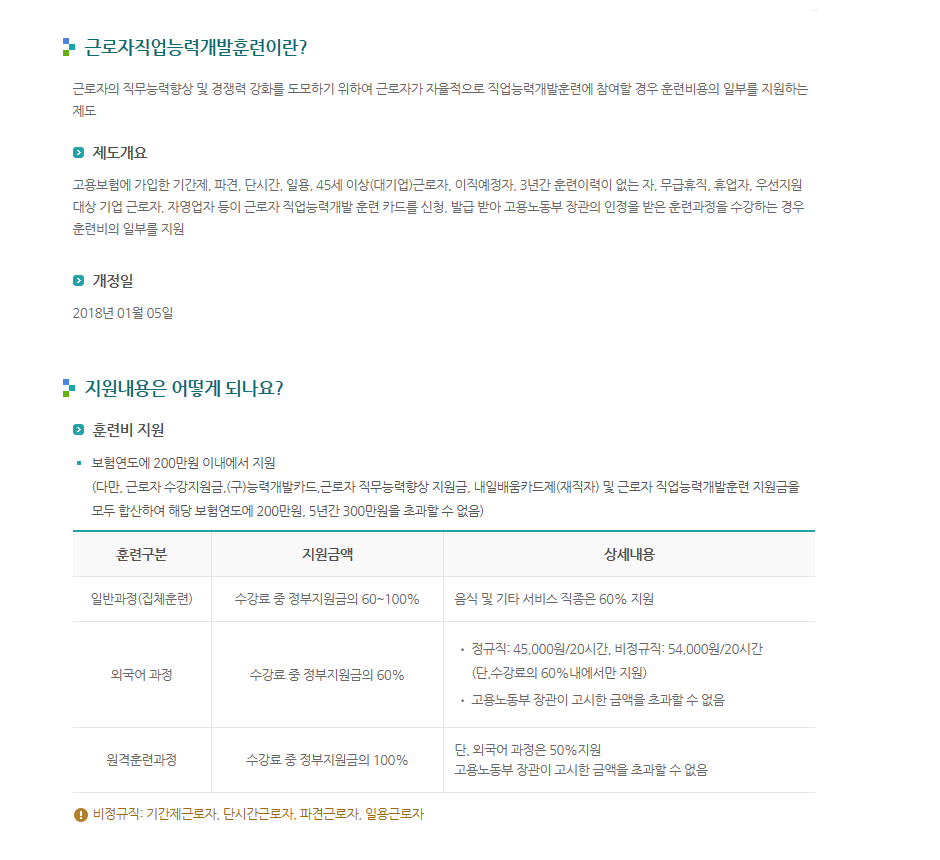 근로자직업능력개발훈련이란?

근로자의 직무능력향상 및 경쟁력 강화를 도모하기 위하여 근로자가 자율적으로 직업능력개발훈련에 참여할 경우 훈련비용의 일부를 지원하는 제도

제도개요

고용보험에 가입한 기간제, 파견, 단시간, 일용, 45세 이상(대기업)근로자, 이직예정자, 3년간 훈련이력이 없는 자, 무급휴직, 휴업자, 우선지원 대상 기업 근로자, 자영업자 등이 근로자 직업능력개발 훈련 카드를 신청, 발급 받아 고용노동부 장관의 인정을 받은 훈련과정을 수강하는 경우 훈련비의 일부를 지원

개정일

2018년 01월 05일

지원내용은 어떻게 되나요?

훈련비 지원

보험연도에 200만원 이내에서 지원
(다만, 근로자 수강지원금,(구)능력개발카드,근로자 직무능력향상 지원금, 내일배움카드제(재직자) 및 근로자 직업능력개발훈련 지원금을 모두 합산하여 해당 보험연도에 200만원, 5년간 300만원을 초과할 수 없음)

| 훈련구분 | 지원금액 | 상세내용 |
|---|---|---|
| 일반과정(집체훈련) | 수강료 중 정부지원금의 60~100% | 음식 및 기타 서비스 직종은 60% 지원 |
| 외국어 과정 | 수강료 중 정부지원금의 60% | · 정규직: 45,000원/20시간, 비정규직: 54,000원/20시간 (단,수강료의 60%내에서만 지원) · 고용노동부 장관이 고시한 금액을 초과할 수 없음 |
| 원격훈련과정 | 수강료 중 정부지원금의 100% | 단, 외국어 과정은 50%지원 고용노동부 장관이 고시한 금액을 초과할 수 없음 |

비정규직: 기간제근로자, 단시간근로자, 파견근로자, 일용근로자